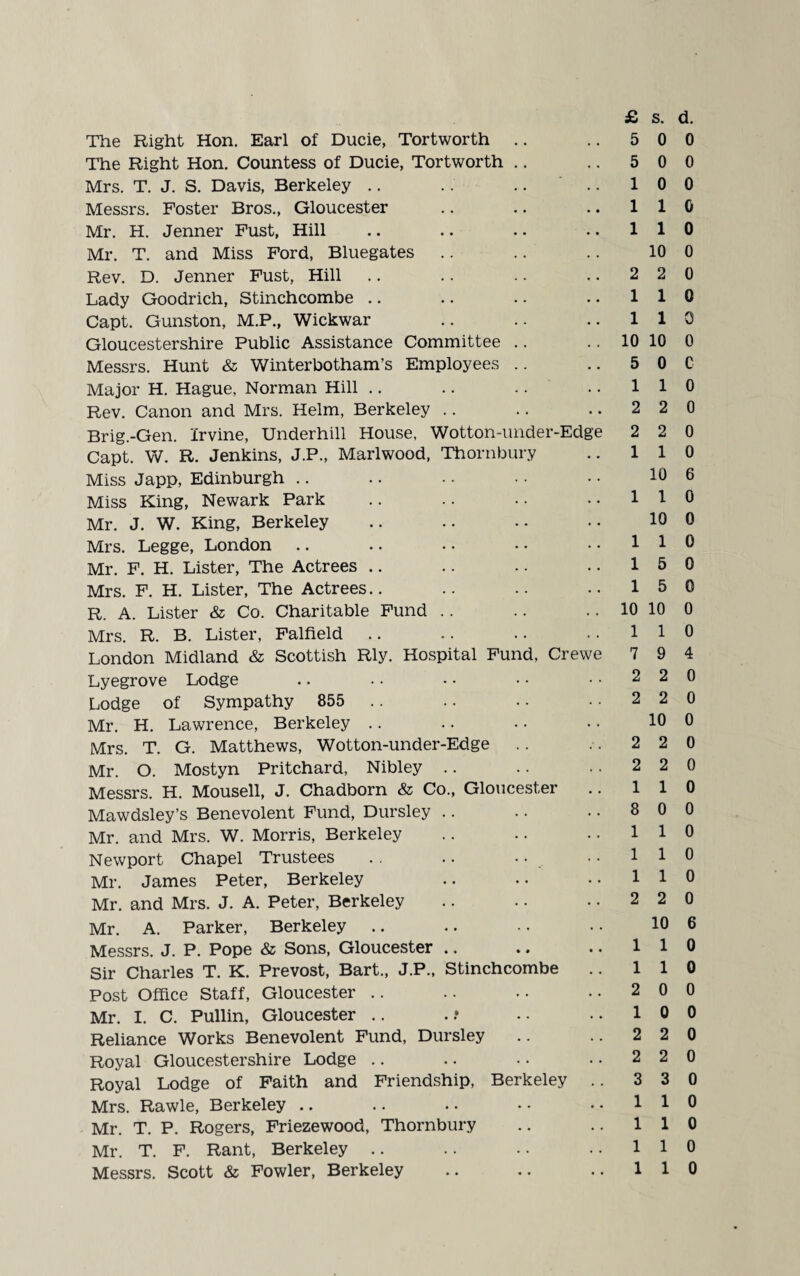 | | £ | s. | d. |
|---|---|---|---|
| The Right Hon. Earl of Ducie, Tortworth .. .. | 5 | 0 | 0 |
| The Right Hon. Countess of Ducie, Tortworth .. .. | 5 | 0 | 0 |
| Mrs. T. J. S. Davis, Berkeley .. .. .. .. | 1 | 0 | 0 |
| Messrs. Foster Bros., Gloucester .. .. .. | 1 | 1 | 0 |
| Mr. H. Jenner Fust, Hill .. .. .. .. | 1 | 1 | 0 |
| Mr. T. and Miss Ford, Bluegates .. .. .. | | 10 | 0 |
| Rev. D. Jenner Fust, Hill .. .. .. .. | 2 | 2 | 0 |
| Lady Goodrich, Stinchcombe .. .. .. .. | 1 | 1 | 0 |
| Capt. Gunston, M.P., Wickwar .. .. .. | 1 | 1 | 0 |
| Gloucestershire Public Assistance Committee .. .. | 10 | 10 | 0 |
| Messrs. Hunt & Winterbotham's Employees .. .. | 5 | 0 | 0 |
| Major H. Hague, Norman Hill .. .. .. .. | 1 | 1 | 0 |
| Rev. Canon and Mrs. Helm, Berkeley .. .. .. | 2 | 2 | 0 |
| Brig.-Gen. Irvine, Underhill House, Wotton-under-Edge | 2 | 2 | 0 |
| Capt. W. R. Jenkins, J.P., Marlwood, Thornbury .. | 1 | 1 | 0 |
| Miss Japp, Edinburgh .. .. .. .. .. | | 10 | 6 |
| Miss King, Newark Park .. .. .. .. | 1 | 1 | 0 |
| Mr. J. W. King, Berkeley .. .. .. .. | | 10 | 0 |
| Mrs. Legge, London .. .. .. .. .. | 1 | 1 | 0 |
| Mr. F. H. Lister, The Actrees .. .. .. .. | 1 | 5 | 0 |
| Mrs. F. H. Lister, The Actrees.. .. .. .. | 1 | 5 | 0 |
| R. A. Lister & Co. Charitable Fund .. .. .. | 10 | 10 | 0 |
| Mrs. R. B. Lister, Falfield .. .. .. .. | 1 | 1 | 0 |
| London Midland & Scottish Rly. Hospital Fund, Crewe | 7 | 9 | 4 |
| Lyegrove Lodge .. .. .. .. .. | 2 | 2 | 0 |
| Lodge of Sympathy 855 .. .. .. .. | 2 | 2 | 0 |
| Mr. H. Lawrence, Berkeley .. .. .. .. | | 10 | 0 |
| Mrs. T. G. Matthews, Wotton-under-Edge .. .. | 2 | 2 | 0 |
| Mr. O. Mostyn Pritchard, Nibley .. .. .. | 2 | 2 | 0 |
| Messrs. H. Mousell, J. Chadborn & Co., Gloucester .. | 1 | 1 | 0 |
| Mawdsley's Benevolent Fund, Dursley .. .. .. | 8 | 0 | 0 |
| Mr. and Mrs. W. Morris, Berkeley .. .. .. | 1 | 1 | 0 |
| Newport Chapel Trustees .. .. .. .. | 1 | 1 | 0 |
| Mr. James Peter, Berkeley .. .. .. | 1 | 1 | 0 |
| Mr. and Mrs. J. A. Peter, Berkeley .. .. .. | 2 | 2 | 0 |
| Mr. A. Parker, Berkeley .. .. .. .. | | 10 | 6 |
| Messrs. J. P. Pope & Sons, Gloucester .. .. .. | 1 | 1 | 0 |
| Sir Charles T. K. Prevost, Bart., J.P., Stinchcombe .. | 1 | 1 | 0 |
| Post Office Staff, Gloucester .. .. .. .. | 2 | 0 | 0 |
| Mr. I. C. Pullin, Gloucester .. .. .. .. | 1 | 0 | 0 |
| Reliance Works Benevolent Fund, Dursley .. .. | 2 | 2 | 0 |
| Royal Gloucestershire Lodge .. .. .. .. | 2 | 2 | 0 |
| Royal Lodge of Faith and Friendship, Berkeley .. | 3 | 3 | 0 |
| Mrs. Rawle, Berkeley .. .. .. .. .. | 1 | 1 | 0 |
| Mr. T. P. Rogers, Friezewood, Thornbury .. .. | 1 | 1 | 0 |
| Mr. T. F. Rant, Berkeley .. .. .. .. | 1 | 1 | 0 |
| Messrs. Scott & Fowler, Berkeley .. .. .. | 1 | 1 | 0 |